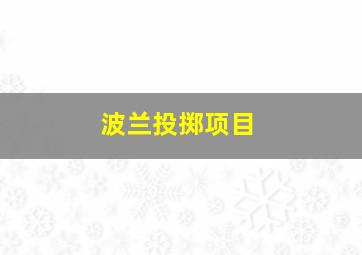 波兰投掷项目